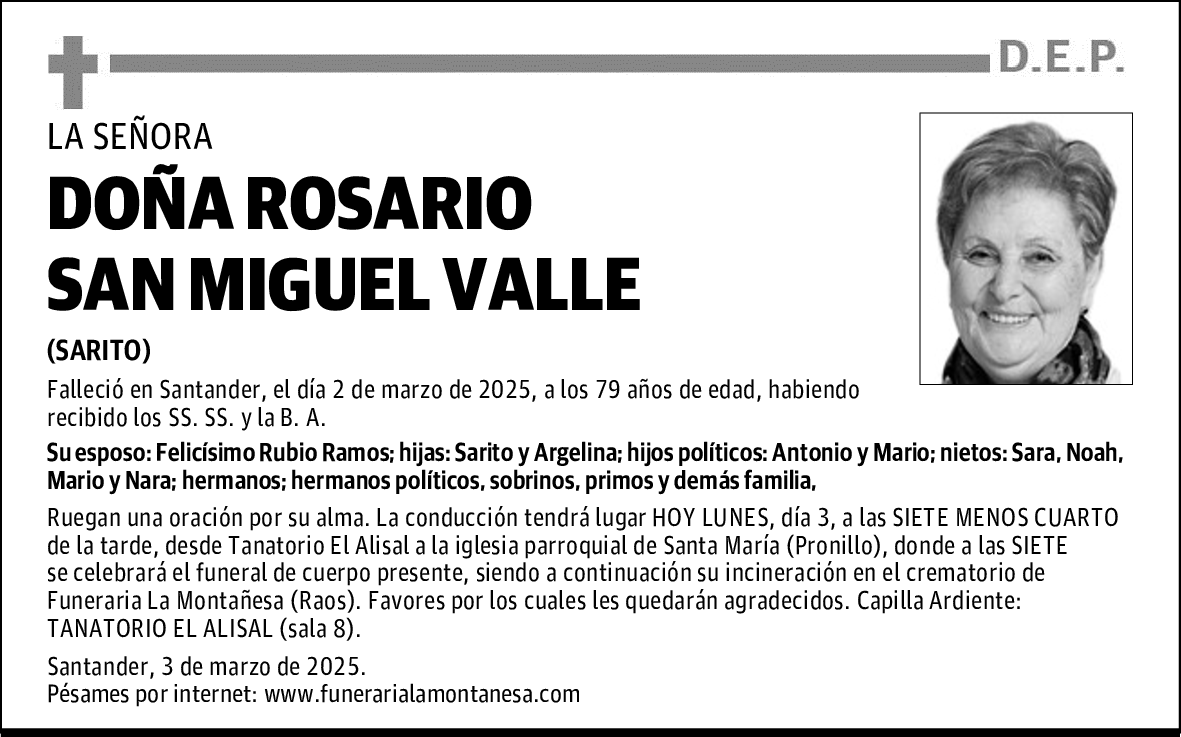 D.E.P.

LA SEÑORA

DOÑA ROSARIO SAN MIGUEL VALLE

(SARITO)

Falleció en Santander, el día 2 de marzo de 2025, a los 79 años de edad, habiendo recibido los SS. SS. y la B. A.

Su esposo: Felicísimo Rubio Ramos; hijas: Sarito y Argelina; hijos políticos: Antonio y Mario; nietos: Sara, Noah, Mario y Nara; hermanos; hermanos políticos, sobrinos, primos y demás familia,

Ruegan una oración por su alma. La conducción tendrá lugar HOY LUNES, día 3, a las SIETE MENOS CUARTO de la tarde, desde Tanatorio El Alisal a la iglesia parroquial de Santa María (Pronillo), donde a las SIETE se celebrará el funeral de cuerpo presente, siendo a continuación su incineración en el crematorio de Funeraria La Montañesa (Raos). Favores por los cuales les quedarán agradecidos. Capilla Ardiente: TANATORIO EL ALISAL (sala 8).

Santander, 3 de marzo de 2025.
Pésames por internet: www.funerarialamontanesa.com